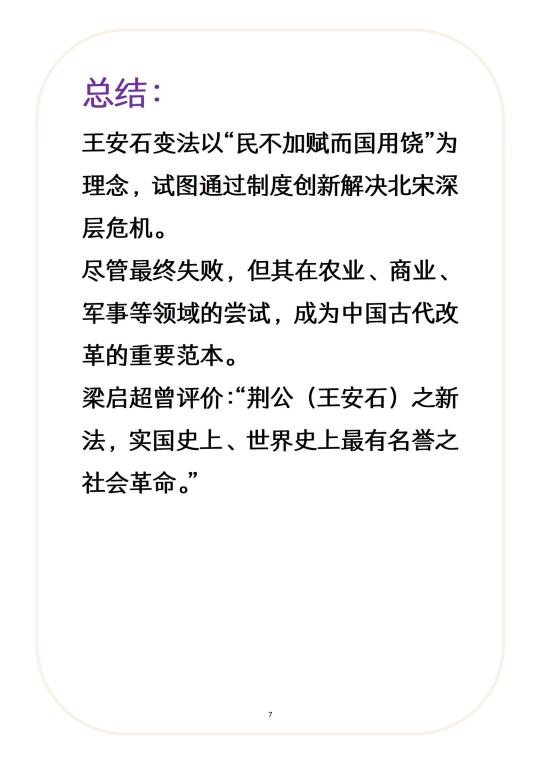 总结：

王安石变法以“民不加赋而国用饶”为理念，试图通过制度创新解决北宋深层危机。

尽管最终失败，但其在农业、商业、军事等领域的尝试，成为中国古代改革的重要范本。

梁启超曾评价：“荆公（王安石）之新法，实国史上、世界史上最有名誉之社会革命。”

7